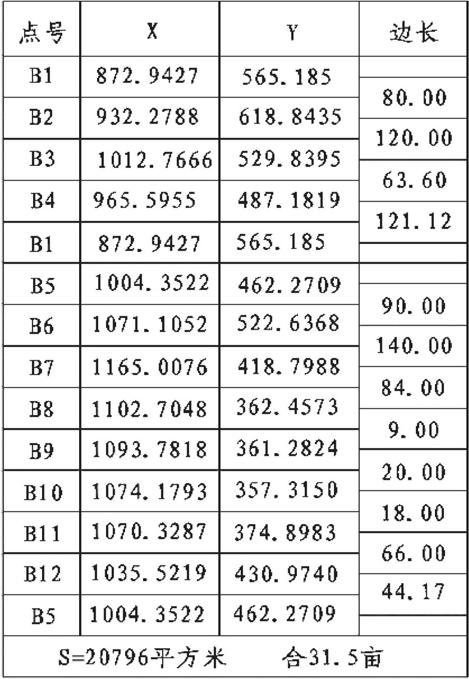 | 点号 | X | Y | 边长 |
|---|---|---|---|
| B1 | 872.9427 | 565.185 | |
| | | | 80.00 |
| B2 | 932.2788 | 618.8435 | |
| | | | 120.00 |
| B3 | 1012.7666 | 529.8395 | |
| | | | 63.60 |
| B4 | 965.5955 | 487.1819 | |
| | | | 121.12 |
| B1 | 872.9427 | 565.185 | |
| B5 | 1004.3522 | 462.2709 | |
| | | | 90.00 |
| B6 | 1071.1052 | 522.6368 | |
| | | | 140.00 |
| B7 | 1165.0076 | 418.7988 | |
| | | | 84.00 |
| B8 | 1102.7048 | 362.4573 | |
| | | | 9.00 |
| B9 | 1093.7818 | 361.2824 | |
| | | | 20.00 |
| B10 | 1074.1793 | 357.3150 | |
| | | | 18.00 |
| B11 | 1070.3287 | 374.8983 | |
| | | | 66.00 |
| B12 | 1035.5219 | 430.9740 | |
| | | | 44.17 |
| B5 | 1004.3522 | 462.2709 | |

S=20796平方米　　合31.5亩